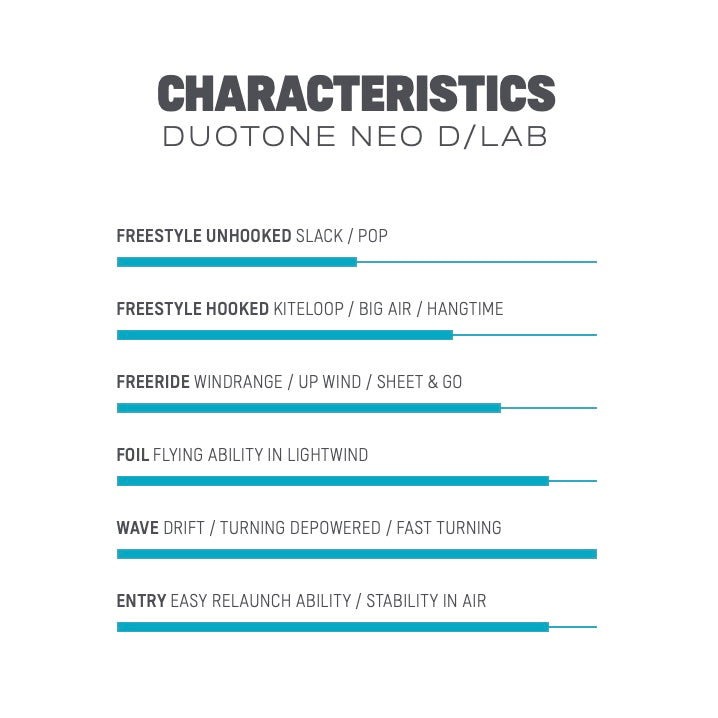 CHARACTERISTICS
DUOTONE NEO D/LAB

FREESTYLE UNHOOKED SLACK / POP

FREESTYLE HOOKED KITELOOP / BIG AIR / HANGTIME

FREERIDE WINDRANGE / UP WIND / SHEET & GO

FOIL FLYING ABILITY IN LIGHTWIND

WAVE DRIFT / TURNING DEPOWERED / FAST TURNING

ENTRY EASY RELAUNCH ABILITY / STABILITY IN AIR